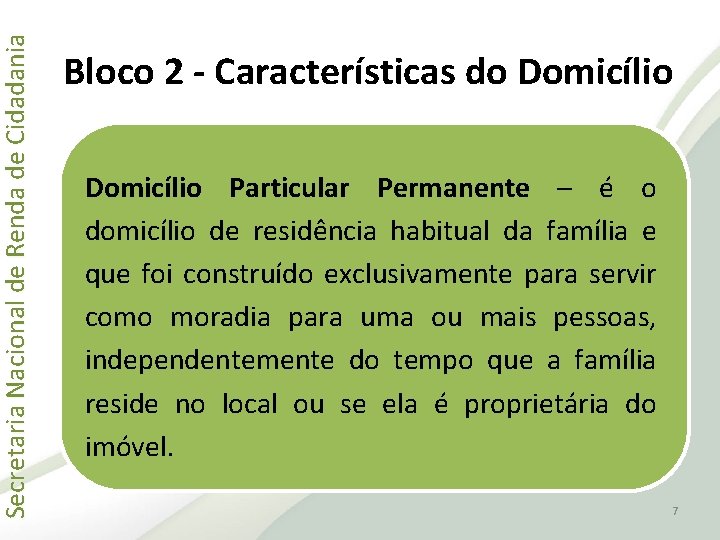 Secretaria Nacional de Renda de Cidadania

Bloco 2 - Características do Domicílio

Domicílio Particular Permanente – é o domicílio de residência habitual da família e que foi construído exclusivamente para servir como moradia para uma ou mais pessoas, independentemente do tempo que a família reside no local ou se ela é proprietária do imóvel.

7